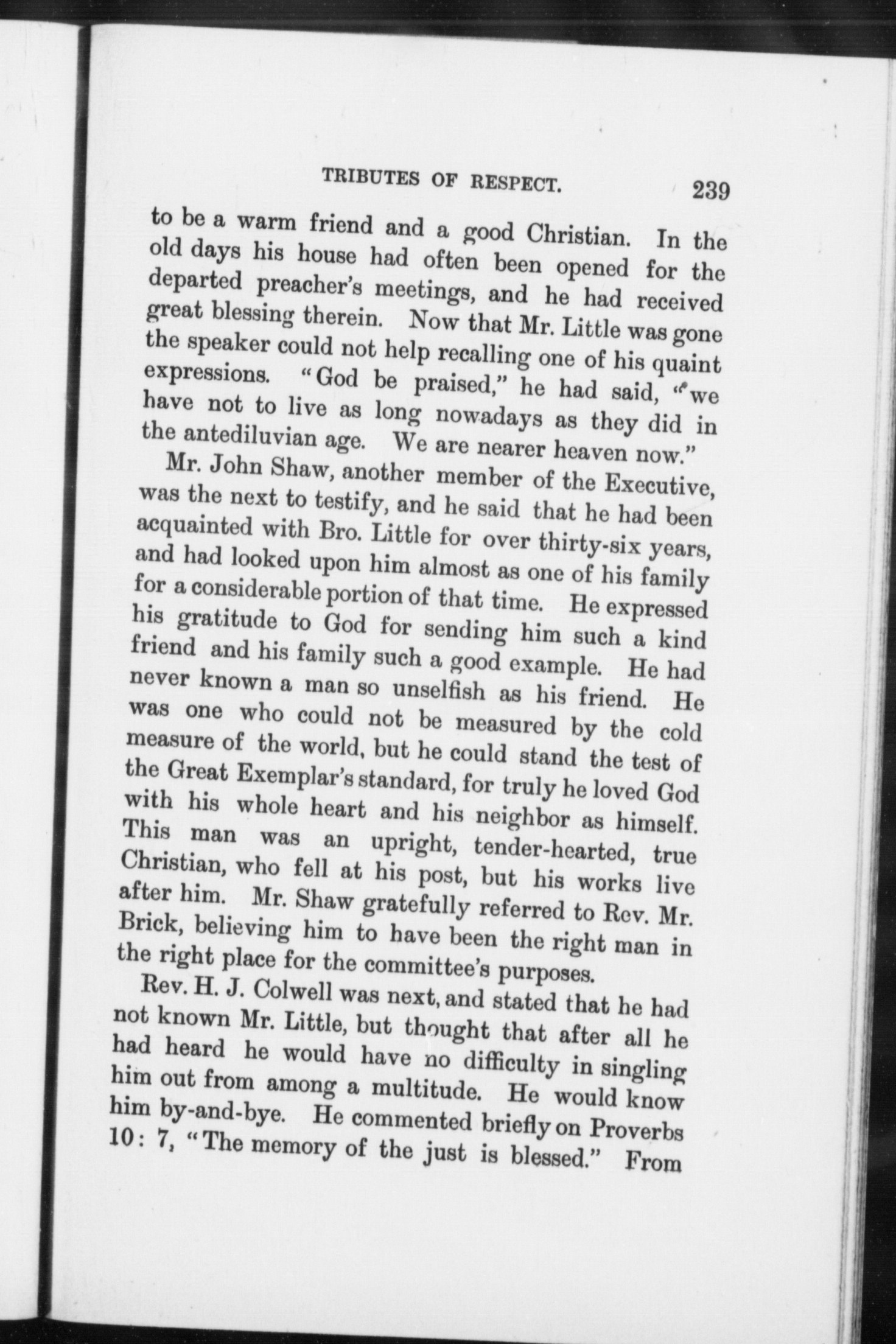 TRIBUTES OF RESPECT. 239

to be a warm friend and a good Christian. In the old days his house had often been opened for the departed preacher's meetings, and he had received great blessing therein. Now that Mr. Little was gone the speaker could not help recalling one of his quaint expressions. "God be praised," he had said, "we have not to live as long nowadays as they did in the antediluvian age. We are nearer heaven now."

Mr. John Shaw, another member of the Executive, was the next to testify, and he said that he had been acquainted with Bro. Little for over thirty-six years, and had looked upon him almost as one of his family for a considerable portion of that time. He expressed his gratitude to God for sending him such a kind friend and his family such a good example. He had never known a man so unselfish as his friend. He was one who could not be measured by the cold measure of the world, but he could stand the test of the Great Exemplar's standard, for truly he loved God with his whole heart and his neighbor as himself. This man was an upright, tender-hearted, true Christian, who fell at his post, but his works live after him. Mr. Shaw gratefully referred to Rev. Mr. Brick, believing him to have been the right man in the right place for the committee's purposes.

Rev. H. J. Colwell was next, and stated that he had not known Mr. Little, but thought that after all he had heard he would have no difficulty in singling him out from among a multitude. He would know him by-and-bye. He commented briefly on Proverbs 10: 7, "The memory of the just is blessed." From